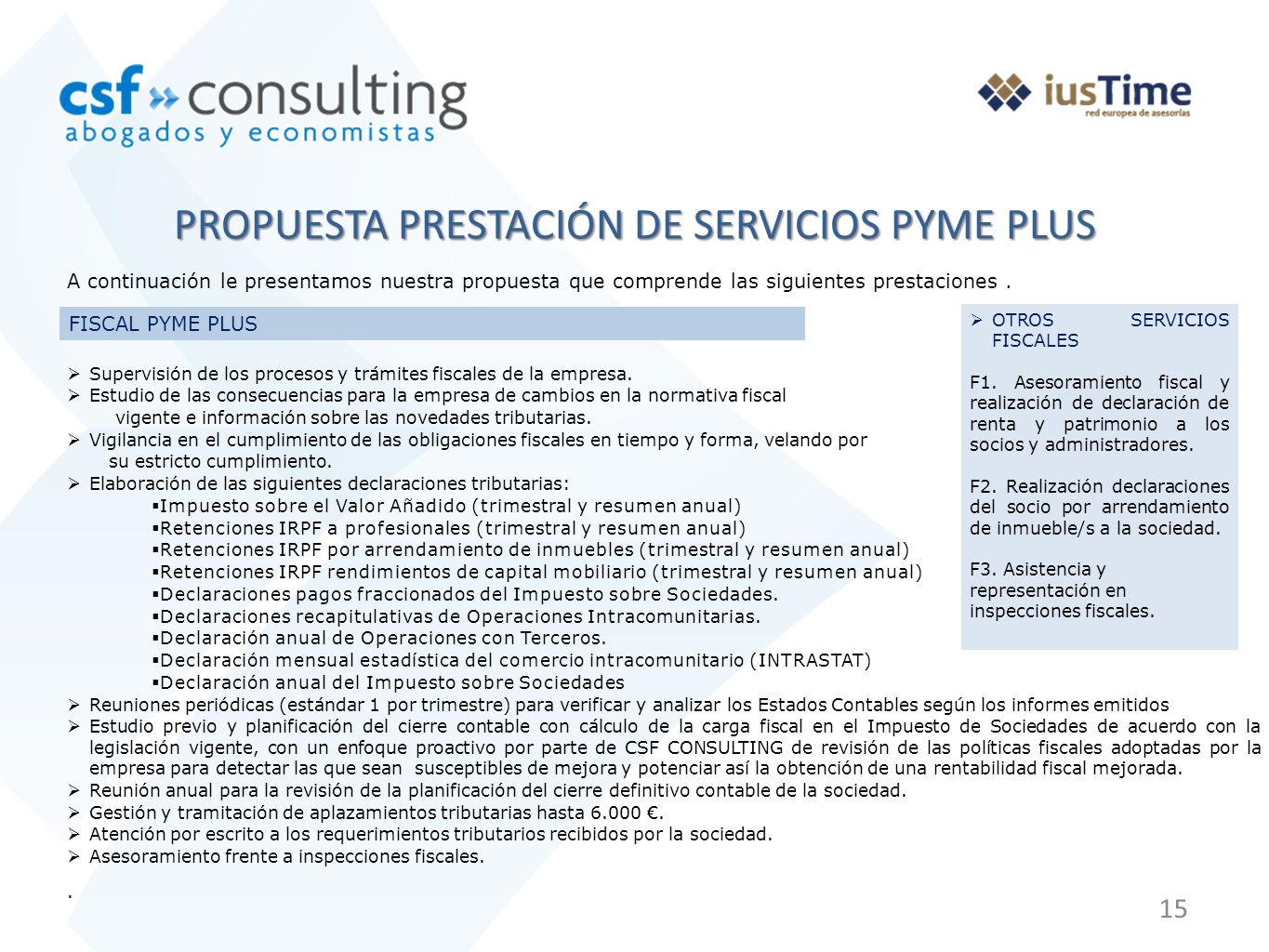 csf » consulting
abogados y economistas

iusTime
red europea de asesorías

PROPUESTA PRESTACIÓN DE SERVICIOS PYME PLUS

A continuación le presentamos nuestra propuesta que comprende las siguientes prestaciones .

FISCAL PYME PLUS

➢ Supervisión de los procesos y trámites fiscales de la empresa.
➢ Estudio de las consecuencias para la empresa de cambios en la normativa fiscal vigente e información sobre las novedades tributarias.
➢ Vigilancia en el cumplimiento de las obligaciones fiscales en tiempo y forma, velando por su estricto cumplimiento.
➢ Elaboración de las siguientes declaraciones tributarias:
▪Impuesto sobre el Valor Añadido (trimestral y resumen anual)
▪Retenciones IRPF a profesionales (trimestral y resumen anual)
▪Retenciones IRPF por arrendamiento de inmuebles (trimestral y resumen anual)
▪Retenciones IRPF rendimientos de capital mobiliario (trimestral y resumen anual)
▪Declaraciones pagos fraccionados del Impuesto sobre Sociedades.
▪Declaraciones recapitulativas de Operaciones Intracomunitarias.
▪Declaración anual de Operaciones con Terceros.
▪Declaración mensual estadística del comercio intracomunitario (INTRASTAT)
▪Declaración anual del Impuesto sobre Sociedades
➢ Reuniones periódicas (estándar 1 por trimestre) para verificar y analizar los Estados Contables según los informes emitidos
➢ Estudio previo y planificación del cierre contable con cálculo de la carga fiscal en el Impuesto de Sociedades de acuerdo con la legislación vigente, con un enfoque proactivo por parte de CSF CONSULTING de revisión de las políticas fiscales adoptadas por la empresa para detectar las que sean susceptibles de mejora y potenciar así la obtención de una rentabilidad fiscal mejorada.
➢ Reunión anual para la revisión de la planificación del cierre definitivo contable de la sociedad.
➢ Gestión y tramitación de aplazamientos tributarias hasta 6.000 €.
➢ Atención por escrito a los requerimientos tributarios recibidos por la sociedad.
➢ Asesoramiento frente a inspecciones fiscales.

.

➢ OTROS SERVICIOS FISCALES

F1. Asesoramiento fiscal y realización de declaración de renta y patrimonio a los socios y administradores.

F2. Realización declaraciones del socio por arrendamiento de inmueble/s a la sociedad.

F3. Asistencia y representación en inspecciones fiscales.

15